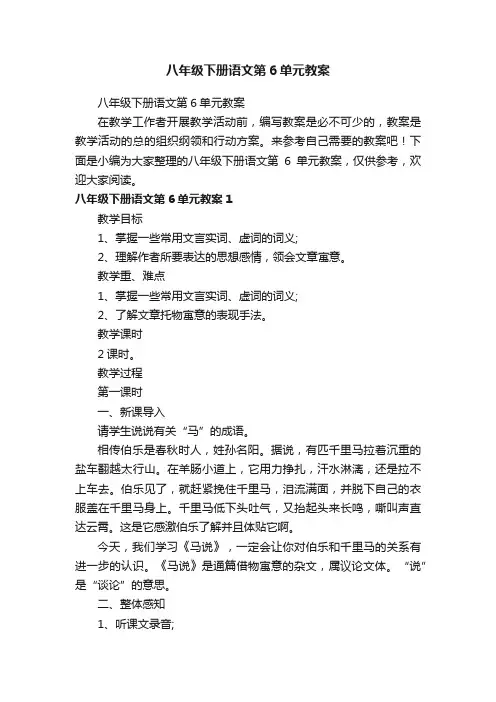 八年级下册语文第6单元教案

八年级下册语文第6单元教案

在教学工作者开展教学活动前，编写教案是必不可少的，教案是教学活动的总的组织纲领和行动方案。来参考自己需要的教案吧！下面是小编为大家整理的八年级下册语文第 6 单元教案，仅供参考，欢迎大家阅读。

八年级下册语文第6单元教案1

教学目标

1、掌握一些常用文言实词、虚词的词义;

2、理解作者所要表达的思想感情，领会文章寓意。

教学重、难点

1、掌握一些常用文言实词、虚词的词义;

2、了解文章托物寓意的表现手法。

教学课时

2课时。

教学过程

第一课时

一、新课导入

请学生说说有关“马”的成语。

相传伯乐是春秋时人，姓孙名阳。据说，有匹千里马拉着沉重的盐车翻越太行山。在羊肠小道上，它用力挣扎，汗水淋漓，还是拉不上车去。伯乐见了，就赶紧挽住千里马，泪流满面，并脱下自己的衣服盖在千里马身上。千里马低下头吐气，又抬起头来长鸣，嘶叫声直达云霄。这是它感激伯乐了解并且体贴它啊。

今天，我们学习《马说》，一定会让你对伯乐和千里马的关系有进一步的认识。《马说》是通篇借物寓意的杂文，属议论文体。“说”是“谈论”的意思。

二、整体感知

1、听课文录音;